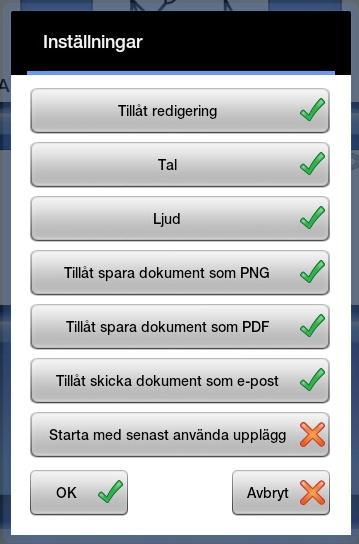 Inställningar

Tillåt redigering

Tal

Ljud

Tillåt spara dokument som PNG

Tillåt spara dokument som PDF

Tillåt skicka dokument som e-post

Starta med senast använda upplägg

OK

Avbryt